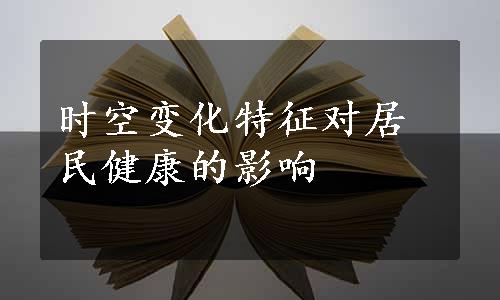 时空变化特征对居民健康的影响